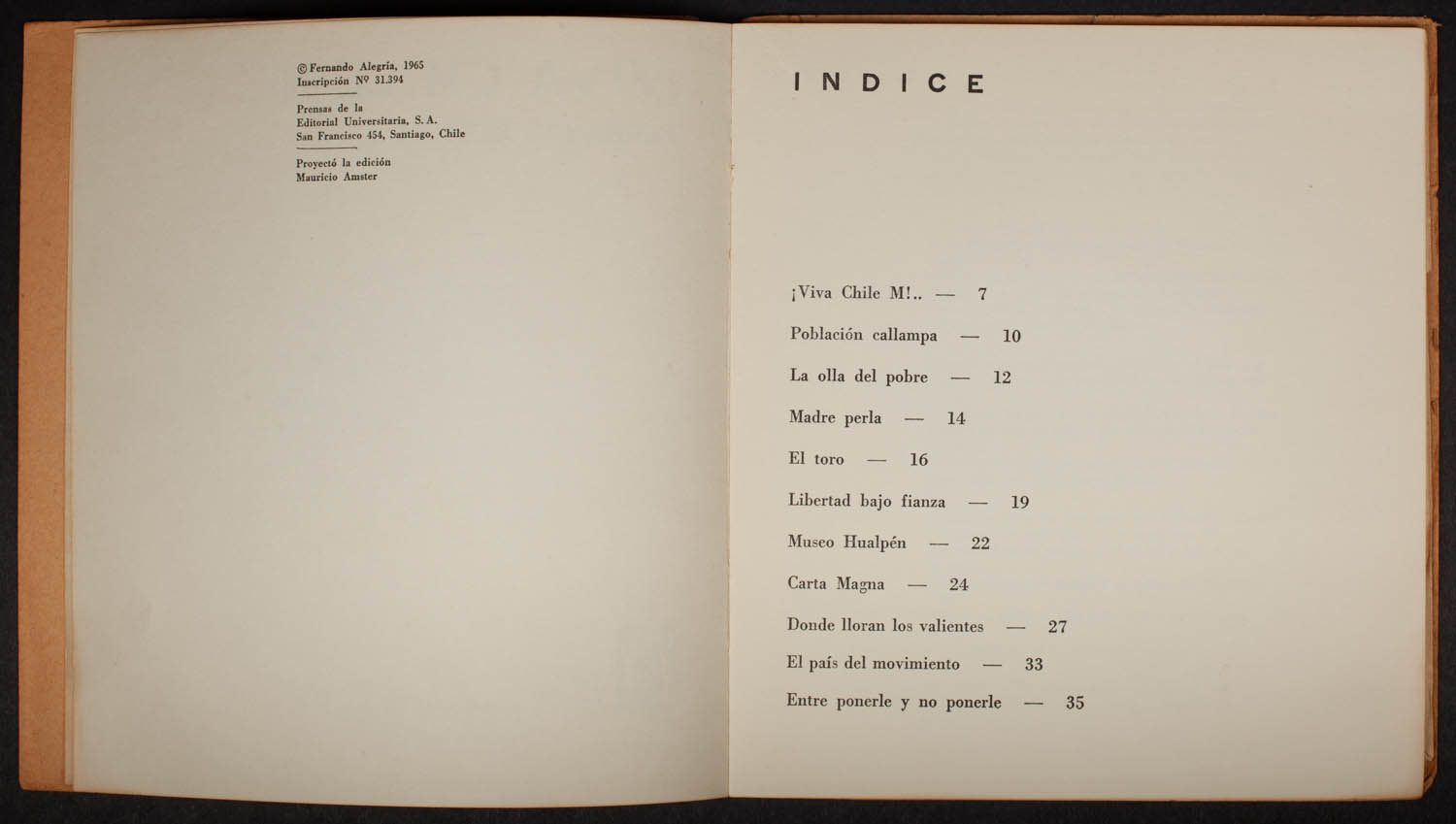 © Fernando Alegría, 1965
Inscripción Nº 31.394

Prensas de la
Editorial Universitaria, S. A.
San Francisco 454, Santiago, Chile

Proyectó la edición
Mauricio Amster

INDICE

¡Viva Chile M!.. — 7

Población callampa — 10

La olla del pobre — 12

Madre perla — 14

El toro — 16

Libertad bajo fianza — 19

Museo Hualpén — 22

Carta Magna — 24

Donde lloran los valientes — 27

El país del movimiento — 33

Entre ponerle y no ponerle — 35